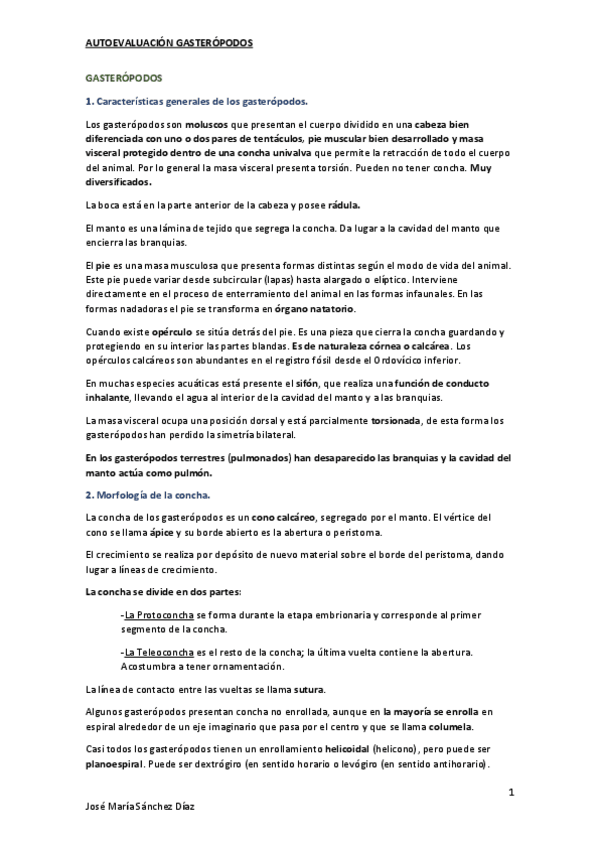 AUTOEVALUACIÓN GASTERÓPODOS

GASTERÓPODOS

1. Características generales de los gasterópodos.

Los gasterópodos son moluscos que presentan el cuerpo dividido en una cabeza bien diferenciada con uno o dos pares de tentáculos, pie muscular bien desarrollado y masa visceral protegido dentro de una concha univalva que permite la retracción de todo el cuerpo del animal. Por lo general la masa visceral presenta torsión. Pueden no tener concha. Muy diversificados.

La boca está en la parte anterior de la cabeza y posee rádula.

El manto es una lámina de tejido que segrega la concha. Da lugar a la cavidad del manto que encierra las branquias.

El pie es una masa musculosa que presenta formas distintas según el modo de vida del animal. Este pie puede variar desde subcircular (lapas) hasta alargado o elíptico. Interviene directamente en el proceso de enterramiento del animal en las formas infaunales. En las formas nadadoras el pie se transforma en órgano natatorio.

Cuando existe opérculo se sitúa detrás del pie. Es una pieza que cierra la concha guardando y protegiendo en su interior las partes blandas. Es de naturaleza córnea o calcárea. Los opérculos calcáreos son abundantes en el registro fósil desde el Ordovícico inferior.

En muchas especies acuáticas está presente el sifón, que realiza una función de conducto inhalante, llevando el agua al interior de la cavidad del manto y a las branquias.

La masa visceral ocupa una posición dorsal y está parcialmente torsionada, de esta forma los gasterópodos han perdido la simetría bilateral.

En los gasterópodos terrestres (pulmonados) han desaparecido las branquias y la cavidad del manto actúa como pulmón.

2. Morfología de la concha.

La concha de los gasterópodos es un cono calcáreo, segregado por el manto. El vértice del cono se llama ápice y su borde abierto es la abertura o peristoma.

El crecimiento se realiza por depósito de nuevo material sobre el borde del peristoma, dando lugar a líneas de crecimiento.

La concha se divide en dos partes:

-La Protoconcha se forma durante la etapa embrionaria y corresponde al primer segmento de la concha.

-La Teleoconcha es el resto de la concha; la última vuelta contiene la abertura. Acostumbra a tener ornamentación.

La línea de contacto entre las vueltas se llama sutura.

Algunos gasterópodos presentan concha no enrollada, aunque en la mayoría se enrolla en espiral alrededor de un eje imaginario que pasa por el centro y que se llama columela.

Casi todos los gasterópodos tienen un enrollamiento helicoidal (helicono), pero puede ser planoespiral. Puede ser dextrógiro (en sentido horario o levógiro (en sentido antihorario).

1

José María Sánchez Díaz